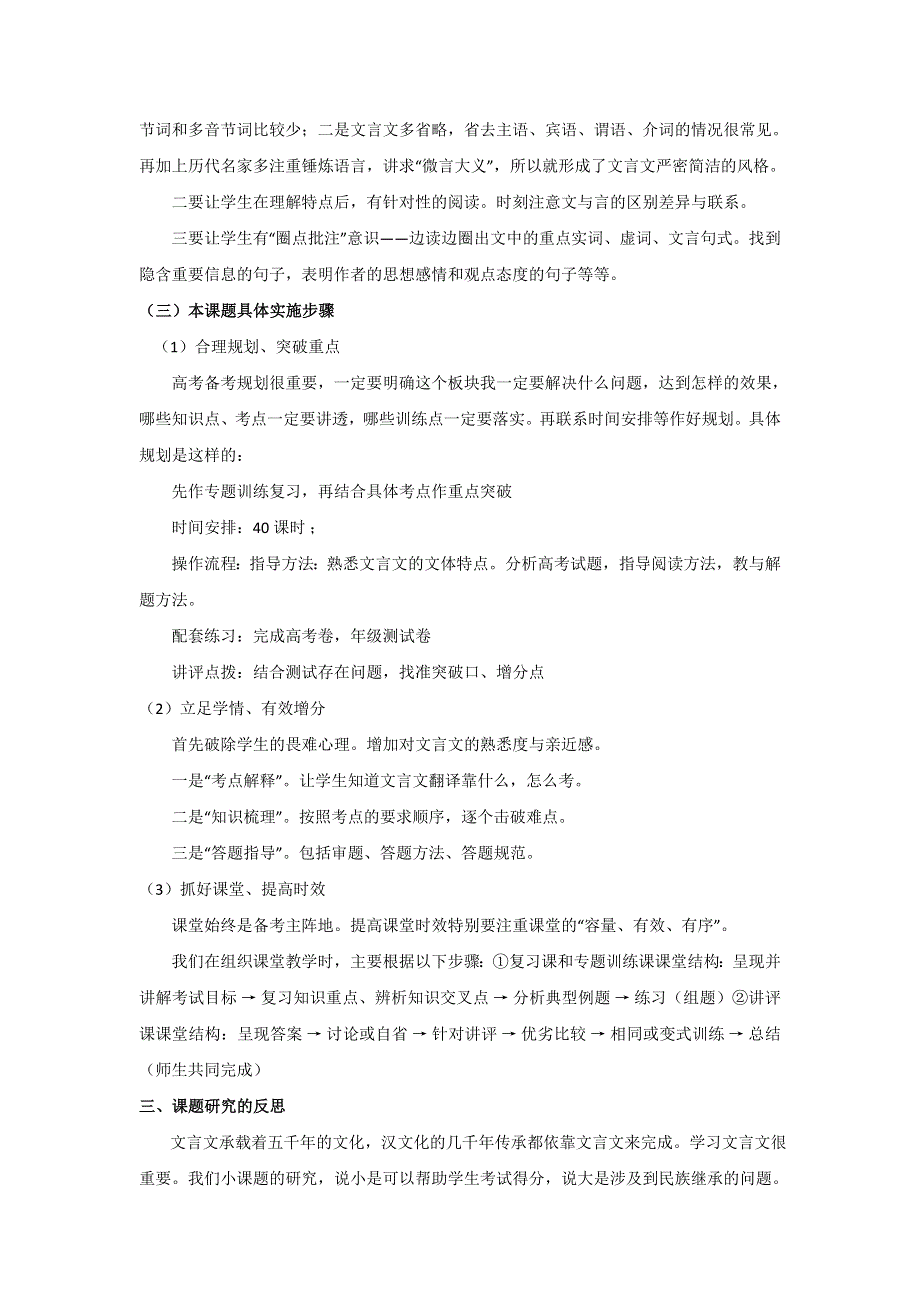 节词和多音节词比较少；二是文言文多省略，省去主语、宾语、谓语、介词的情况很常见。再加上历代名家多注重锤炼语言，讲求“微言大义”，所以就形成了文言文严密简洁的风格。

二要让学生在理解特点后，有针对性的阅读。时刻注意文与言的区别差异与联系。

三要让学生有“圈点批注”意识——边读边圈出文中的重点实词、虚词、文言句式。找到隐含重要信息的句子，表明作者的思想感情和观点态度的句子等等。

（三）本课题具体实施步骤

（1）合理规划、突破重点

高考备考规划很重要，一定要明确这个板块我一定要解决什么问题，达到怎样的效果，哪些知识点、考点一定要讲透，哪些训练点一定要落实。再联系时间安排等作好规划。具体规划是这样的：

先作专题训练复习，再结合具体考点作重点突破

时间安排：40 课时；

操作流程：指导方法：熟悉文言文的文体特点。分析高考试题，指导阅读方法，教与解题方法。

配套练习：完成高考卷，年级测试卷

讲评点拨：结合测试存在问题，找准突破口、增分点

（2）立足学情、有效增分

首先破除学生的畏难心理。增加对文言文的熟悉度与亲近感。

一是“考点解释”。让学生知道文言文翻译靠什么，怎么考。

二是“知识梳理”。按照考点的要求顺序，逐个击破难点。

三是“答题指导”。包括审题、答题方法、答题规范。

（3）抓好课堂、提高时效

课堂始终是备考主阵地。提高课堂时效特别要注重课堂的“容量、有效、有序”。

我们在组织课堂教学时，主要根据以下步骤：①复习课和专题训练课课堂结构：呈现并讲解考试目标 → 复习知识重点、辨析知识交叉点 → 分析典型例题 → 练习（组题）②讲评课课堂结构：呈现答案 → 讨论或自省 → 针对讲评 → 优劣比较 → 相同或变式训练 → 总结（师生共同完成）

三、课题研究的反思

文言文承载着五千年的文化，汉文化的几千年传承都依靠文言文来完成。学习文言文很重要。我们小课题的研究，说小是可以帮助学生考试得分，说大是涉及到民族继承的问题。